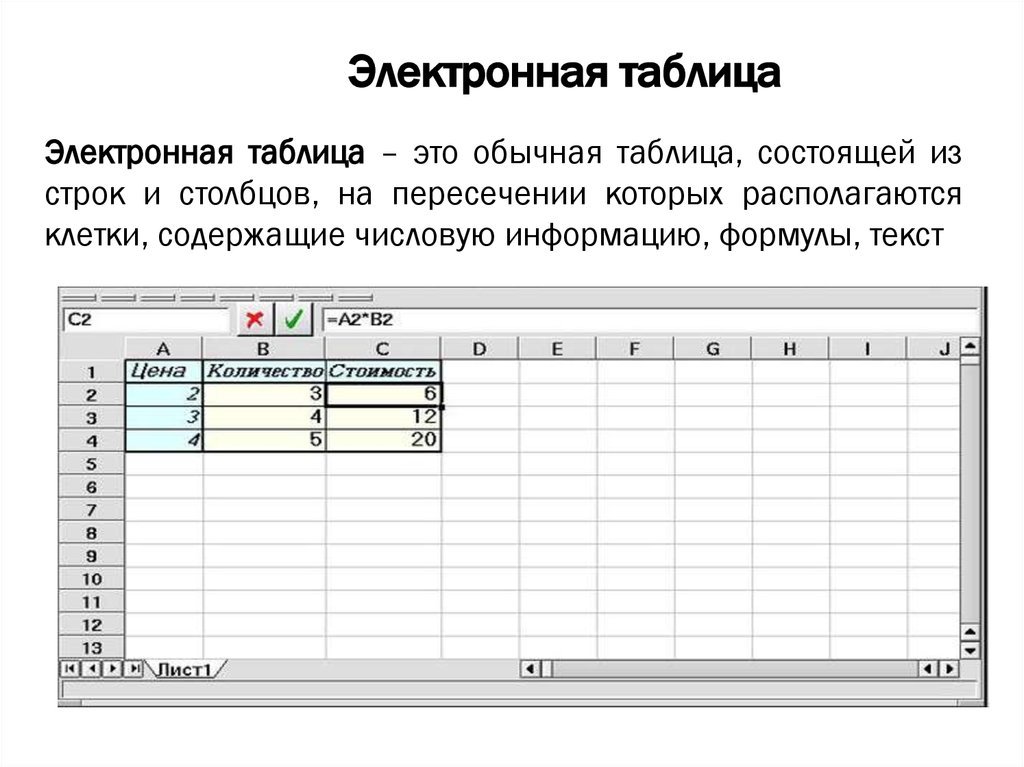 Электронная таблица

Электронная таблица – это обычная таблица, состоящей из строк и столбцов, на пересечении которых располагаются клетки, содержащие числовую информацию, формулы, текст

C2 =A2*B2

| | A | B | C | D | E | F | G | H | I | J |
|---|---|---|---|---|---|---|---|---|---|---|
| 1 | Цена | Количество | Стоимость | | | | | | | |
| 2 | 2 | 3 | 6 | | | | | | | |
| 3 | 3 | 4 | 12 | | | | | | | |
| 4 | 4 | 5 | 20 | | | | | | | |
| 5 | | | | | | | | | | |
| 6 | | | | | | | | | | |
| 7 | | | | | | | | | | |
| 8 | | | | | | | | | | |
| 9 | | | | | | | | | | |
| 10 | | | | | | | | | | |
| 11 | | | | | | | | | | |
| 12 | | | | | | | | | | |
| 13 | | | | | | | | | | |

Лист1